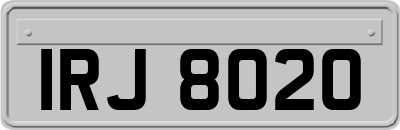 IRJ 8020